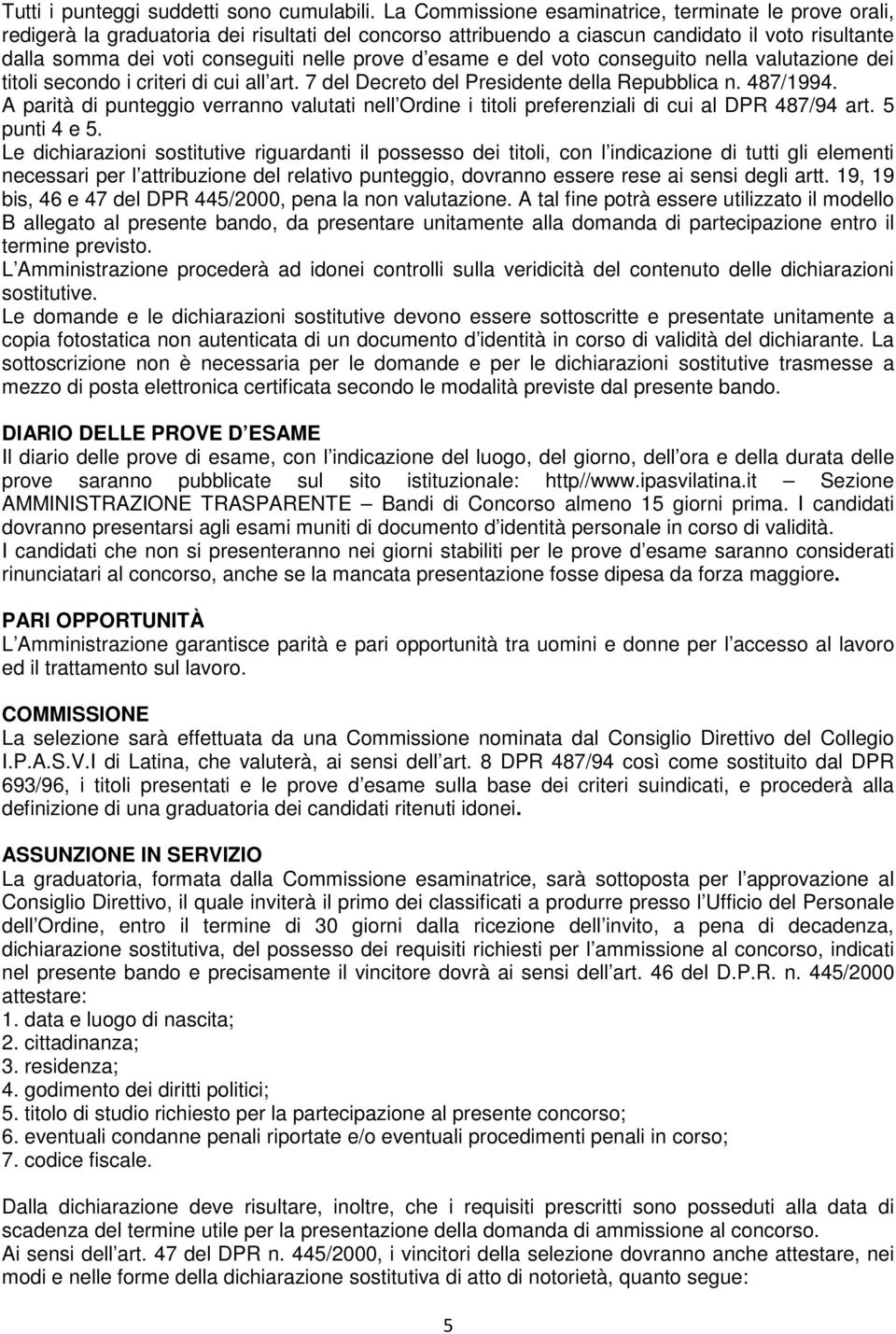 Tutti i punteggi suddetti sono cumulabili. La Commissione esaminatrice, terminate le prove orali, redigerà la graduatoria dei risultati del concorso attribuendo a ciascun candidato il voto risultante dalla somma dei voti conseguiti nelle prove d esame e del voto conseguito nella valutazione dei titoli secondo i criteri di cui all art. 7 del Decreto del Presidente della Repubblica n. 487/1994.
A parità di punteggio verranno valutati nell Ordine i titoli preferenziali di cui al DPR 487/94 art. 5 punti 4 e 5.
Le dichiarazioni sostitutive riguardanti il possesso dei titoli, con l indicazione di tutti gli elementi necessari per l attribuzione del relativo punteggio, dovranno essere rese ai sensi degli artt. 19, 19 bis, 46 e 47 del DPR 445/2000, pena la non valutazione. A tal fine potrà essere utilizzato il modello B allegato al presente bando, da presentare unitamente alla domanda di partecipazione entro il termine previsto.
L Amministrazione procederà ad idonei controlli sulla veridicità del contenuto delle dichiarazioni sostitutive.
Le domande e le dichiarazioni sostitutive devono essere sottoscritte e presentate unitamente a copia fotostatica non autenticata di un documento d identità in corso di validità del dichiarante. La sottoscrizione non è necessaria per le domande e per le dichiarazioni sostitutive trasmesse a mezzo di posta elettronica certificata secondo le modalità previste dal presente bando.

DIARIO DELLE PROVE D ESAME
Il diario delle prove di esame, con l indicazione del luogo, del giorno, dell ora e della durata delle prove saranno pubblicate sul sito istituzionale: http//www.ipasvilatina.it – Sezione AMMINISTRAZIONE TRASPARENTE – Bandi di Concorso almeno 15 giorni prima. I candidati dovranno presentarsi agli esami muniti di documento d identità personale in corso di validità.
I candidati che non si presenteranno nei giorni stabiliti per le prove d esame saranno considerati rinunciatari al concorso, anche se la mancata presentazione fosse dipesa da forza maggiore.

PARI OPPORTUNITÀ
L Amministrazione garantisce parità e pari opportunità tra uomini e donne per l accesso al lavoro ed il trattamento sul lavoro.

COMMISSIONE
La selezione sarà effettuata da una Commissione nominata dal Consiglio Direttivo del Collegio I.P.A.S.V.I di Latina, che valuterà, ai sensi dell art. 8 DPR 487/94 così come sostituito dal DPR 693/96, i titoli presentati e le prove d esame sulla base dei criteri suindicati, e procederà alla definizione di una graduatoria dei candidati ritenuti idonei.

ASSUNZIONE IN SERVIZIO
La graduatoria, formata dalla Commissione esaminatrice, sarà sottoposta per l approvazione al Consiglio Direttivo, il quale inviterà il primo dei classificati a produrre presso l Ufficio del Personale dell Ordine, entro il termine di 30 giorni dalla ricezione dell invito, a pena di decadenza, dichiarazione sostitutiva, del possesso dei requisiti richiesti per l ammissione al concorso, indicati nel presente bando e precisamente il vincitore dovrà ai sensi dell art. 46 del D.P.R. n. 445/2000 attestare:
1. data e luogo di nascita;
2. cittadinanza;
3. residenza;
4. godimento dei diritti politici;
5. titolo di studio richiesto per la partecipazione al presente concorso;
6. eventuali condanne penali riportate e/o eventuali procedimenti penali in corso;
7. codice fiscale.

Dalla dichiarazione deve risultare, inoltre, che i requisiti prescritti sono posseduti alla data di scadenza del termine utile per la presentazione della domanda di ammissione al concorso.
Ai sensi dell art. 47 del DPR n. 445/2000, i vincitori della selezione dovranno anche attestare, nei modi e nelle forme della dichiarazione sostitutiva di atto di notorietà, quanto segue:

5